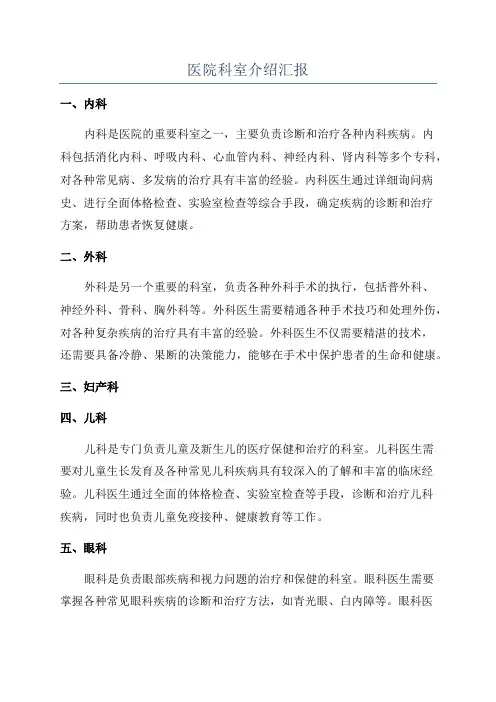 医院科室介绍汇报

一、内科

内科是医院的重要科室之一，主要负责诊断和治疗各种内科疾病。内科包括消化内科、呼吸内科、心血管内科、神经内科、肾内科等多个专科，对各种常见病、多发病的治疗具有丰富的经验。内科医生通过详细询问病史、进行全面体格检查、实验室检查等综合手段，确定疾病的诊断和治疗方案，帮助患者恢复健康。

二、外科

外科是另一个重要的科室，负责各种外科手术的执行，包括普外科、神经外科、骨科、胸外科等。外科医生需要精通各种手术技巧和处理外伤，对各种复杂疾病的治疗具有丰富的经验。外科医生不仅需要精湛的技术，还需要具备冷静、果断的决策能力，能够在手术中保护患者的生命和健康。

三、妇产科

四、儿科

儿科是专门负责儿童及新生儿的医疗保健和治疗的科室。儿科医生需要对儿童生长发育及各种常见儿科疾病具有较深入的了解和丰富的临床经验。儿科医生通过全面的体格检查、实验室检查等手段，诊断和治疗儿科疾病，同时也负责儿童免疫接种、健康教育等工作。

五、眼科

眼科是负责眼部疾病和视力问题的治疗和保健的科室。眼科医生需要掌握各种常见眼科疾病的诊断和治疗方法，如青光眼、白内障等。眼科医